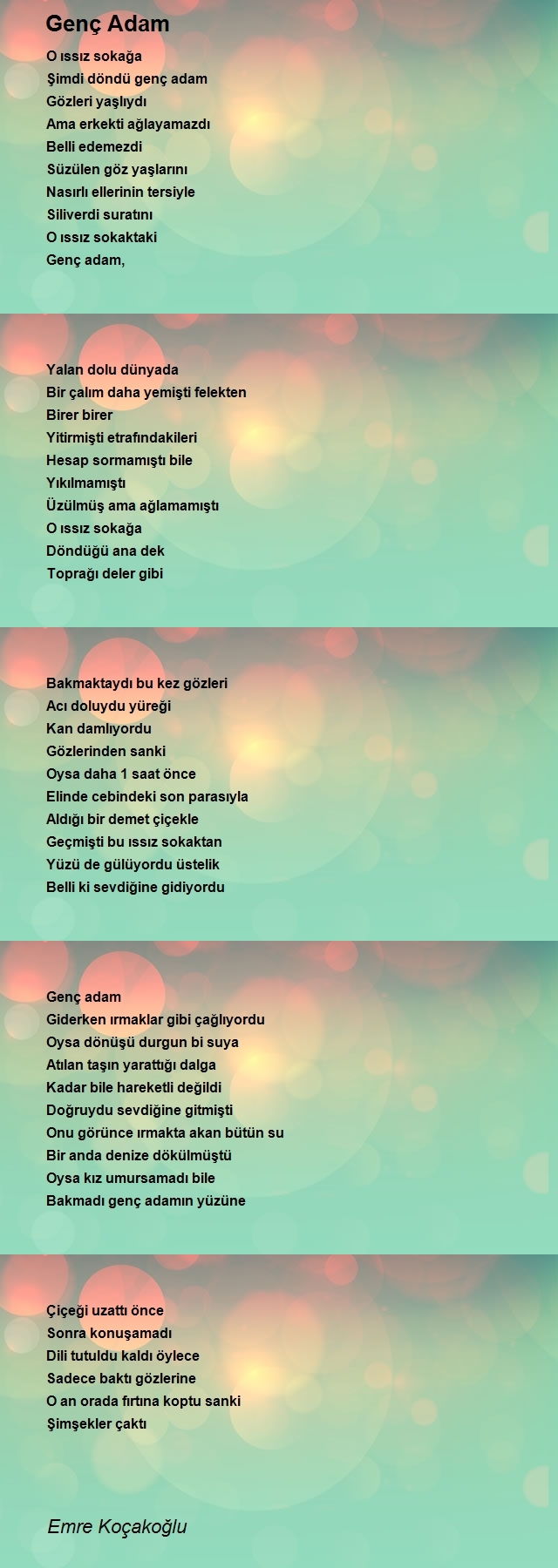 Genç Adam

O ıssız sokağa
Şimdi döndü genç adam
Gözleri yaşlıydı
Ama erkekti ağlayamazdı
Belli edemezdi
Süzülen göz yaşlarını
Nasırlı ellerinin tersiyle
Siliverdi suratını
O ıssız sokaktaki
Genç adam,

Yalan dolu dünyada
Bir çalım daha yemişti felekten
Birer birer
Yitirmişti etrafındakileri
Hesap sormamıştı bile
Yıkılmamıştı
Üzülmüş ama ağlamamıştı
O ıssız sokağa
Döndüğü ana dek
Toprağı deler gibi

Bakmaktaydı bu kez gözleri
Acı doluydu yüreği
Kan damlıyordu
Gözlerinden sanki
Oysa daha 1 saat önce
Elinde cebindeki son parasıyla
Aldığı bir demet çiçekle
Geçmişti bu ıssız sokaktan
Yüzü de gülüyordu üstelik
Belli ki sevdiğine gidiyordu

Genç adam
Giderken ırmaklar gibi çağlıyordu
Oysa dönüşü durgun bi suya
Atılan taşın yarattığı dalga
Kadar bile hareketli değildi
Doğruydu sevdiğine gitmişti
Onu görünce ırmakta akan bütün su
Bir anda denize dökülmüştü
Oysa kız umursamadı bile
Bakmadı genç adamın yüzüne

Çiçeği uzattı önce
Sonra konuşamadı
Dili tutuldu kaldı öylece
Sadece baktı gözlerine
O an orada fırtına koptu sanki
Şimşekler çaktı

Emre Koçakoğlu